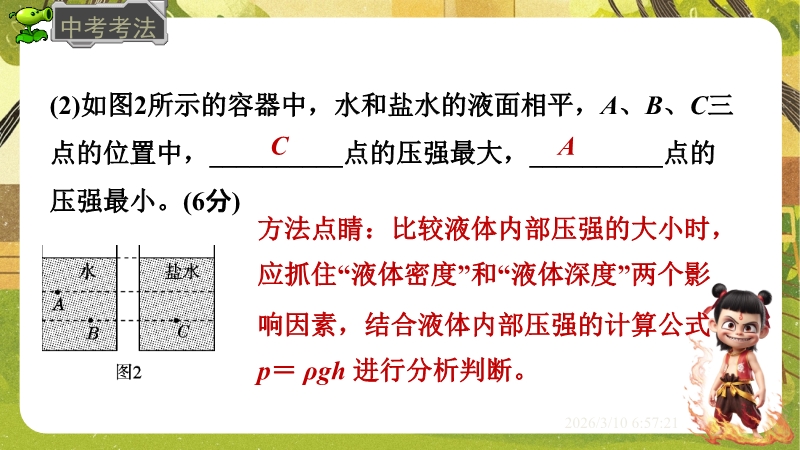 中考考法

(2)如图2所示的容器中，水和盐水的液面相平，A、B、C三点的位置中，C点的压强最大，A点的压强最小。(6分)

水
A
B
盐水
C
图2

方法点睛：比较液体内部压强的大小时，应抓住“液体密度”和“液体深度”两个影响因素，结合液体内部压强的计算公式$p=\rho gh$进行分析判断。

2026/3/10 6:57:21